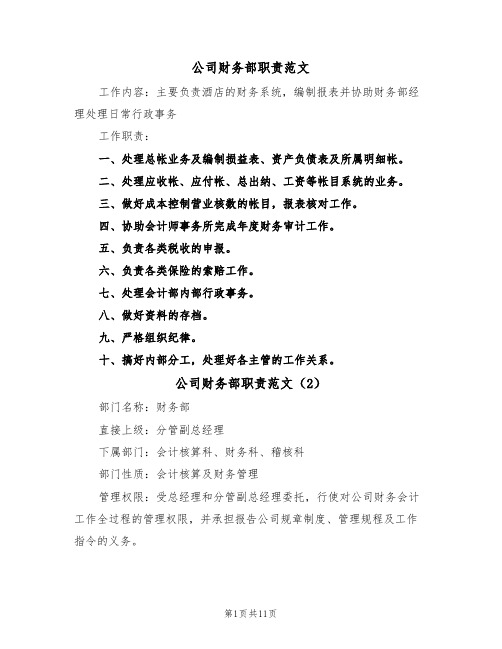 公司财务部职责范文

工作内容：主要负责酒店的财务系统，编制报表并协助财务部经理处理日常行政事务

工作职责：

一、处理总帐业务及编制损益表、资产负债表及所属明细帐。

二、处理应收帐、应付帐、总出纳、工资等帐目系统的业务。

三、做好成本控制营业核数的帐目，报表核对工作。

四、协助会计师事务所完成年度财务审计工作。

五、负责各类税收的申报。

六、负责各类保险的索赔工作。

七、处理会计部内部行政事务。

八、做好资料的存档。

九、严格组织纪律。

十、搞好内部分工，处理好各主管的工作关系。

公司财务部职责范文（2）

部门名称：财务部

直接上级：分管副总经理

下属部门：会计核算科、财务科、稽核科

部门性质：会计核算及财务管理

管理权限：受总经理和分管副总经理委托，行使对公司财务会计工作全过程的管理权限，并承担报告公司规章制度、管理规程及工作指令的义务。

第1页共11页